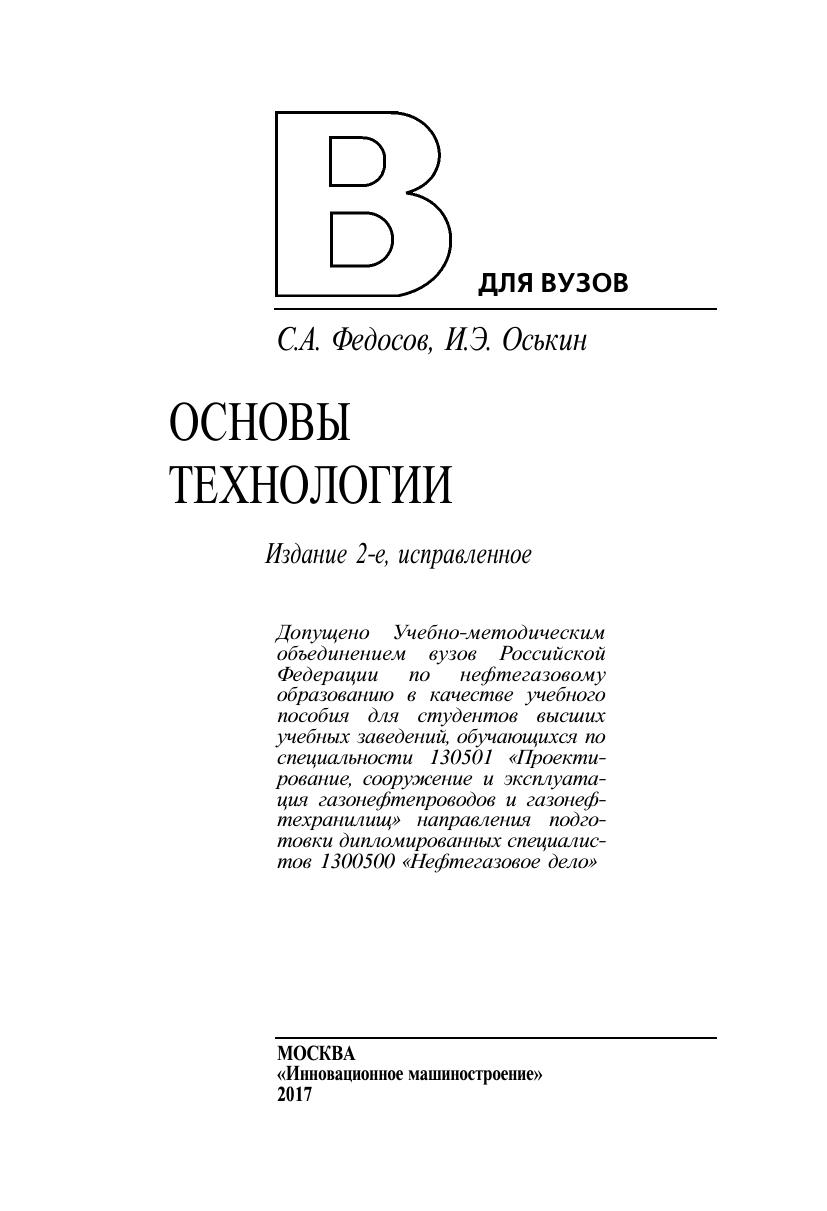 В

ДЛЯ ВУЗОВ

С.А. Федосов, И.Э. Оськин

ОСНОВЫ ТЕХНОЛОГИИ

Издание 2-е, исправленное

Допущено Учебно-методическим объединением вузов Российской Федерации по нефтегазовому образованию в качестве учебного пособия для студентов высших учебных заведений, обучающихся по специальности 130501 «Проектирование, сооружение и эксплуатация газонефтепроводов и газонефтехранилищ» направления подготовки дипломированных специалистов 1300500 «Нефтегазовое дело»

МОСКВА
«Инновационное машиностроение»
2017